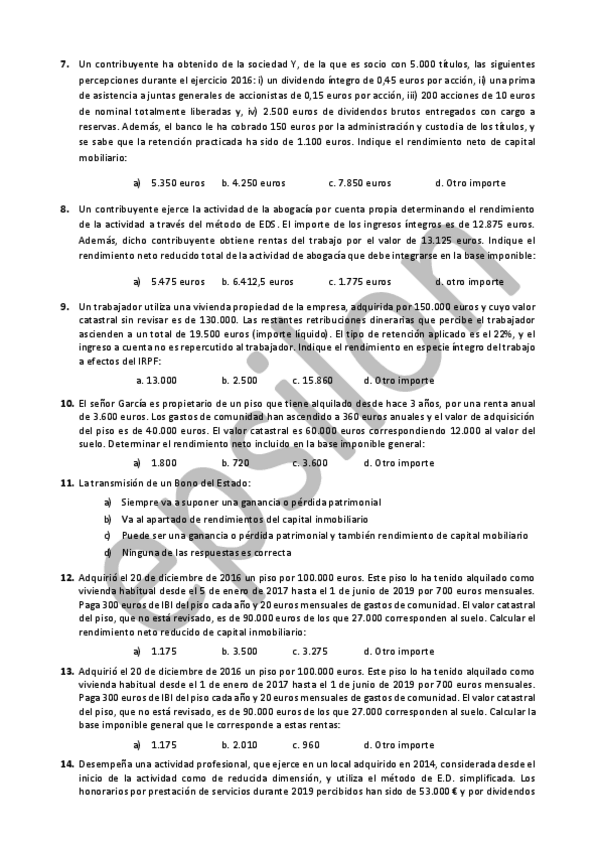 **7.** Un contribuyente ha obtenido de la sociedad Y, de la que es socio con 5.000 títulos, las siguientes percepciones durante el ejercicio 2016: i) un dividendo íntegro de 0,45 euros por acción, ii) una prima de asistencia a juntas generales de accionistas de 0,15 euros por acción, iii) 200 acciones de 10 euros de nominal totalmente liberadas y, iv) 2.500 euros de dividendos brutos entregados con cargo a reservas. Además, el banco le ha cobrado 150 euros por la administración y custodia de los títulos, y se sabe que la retención practicada ha sido de 1.100 euros. Indique el rendimiento neto de capital mobiliario:

a) 5.350 euros b. 4.250 euros c. 7.850 euros d. Otro importe

**8.** Un contribuyente ejerce la actividad de la abogacía por cuenta propia determinando el rendimiento de la actividad a través del método de EDS. El importe de los ingresos íntegros es de 12.875 euros. Además, dicho contribuyente obtiene rentas del trabajo por el valor de 13.125 euros. Indique el rendimiento neto reducido total de la actividad de abogacía que debe integrarse en la base imponible:

a) 5.475 euros b. 6.412,5 euros c. 1.775 euros d. otro importe

**9.** Un trabajador utiliza una vivienda propiedad de la empresa, adquirida por 150.000 euros y cuyo valor catastral sin revisar es de 130.000. Las restantes retribuciones dinerarias que percibe el trabajador ascienden a un total de 19.500 euros (importe líquido). El tipo de retención aplicado es el 22%, y el ingreso a cuenta no es repercutido al trabajador. Indique el rendimiento en especie íntegro del trabajo a efectos del IRPF:

a. 13.000 b. 2.500 c. 15.860 d. Otro importe

**10.** El señor García es propietario de un piso que tiene alquilado desde hace 3 años, por una renta anual de 3.600 euros. Los gastos de comunidad han ascendido a 360 euros anuales y el valor de adquisición del piso es de 40.000 euros. El valor catastral es 60.000 euros correspondiendo 12.000 al valor del suelo. Determinar el rendimiento neto incluido en la base imponible general:

a) 1.800 b. 720 c. 3.600 d. Otro importe

**11.** La transmisión de un Bono del Estado:

a) Siempre va a suponer una ganancia o pérdida patrimonial
b) Va al apartado de rendimientos del capital inmobiliario
c) Puede ser una ganancia o pérdida patrimonial y también rendimiento de capital mobiliario
d) Ninguna de las respuestas es correcta

**12.** Adquirió el 20 de diciembre de 2016 un piso por 100.000 euros. Este piso lo ha tenido alquilado como vivienda habitual desde el 5 de enero de 2017 hasta el 1 de junio de 2019 por 700 euros mensuales. Paga 300 euros de IBI del piso cada año y 20 euros mensuales de gastos de comunidad. El valor catastral del piso, que no está revisado, es de 90.000 euros de los que 27.000 corresponden al suelo. Calcular el rendimiento neto reducido de capital inmobiliario:

a) 1.175 b. 3.500 c. 3.275 d. Otro importe

**13.** Adquirió el 20 de diciembre de 2016 un piso por 100.000 euros. Este piso lo ha tenido alquilado como vivienda habitual desde el 1 de enero de 2017 hasta el 1 de junio de 2019 por 700 euros mensuales. Paga 300 euros de IBI del piso cada año y 20 euros mensuales de gastos de comunidad. El valor catastral del piso, que no está revisado, es de 90.000 euros de los que 27.000 corresponden al suelo. Calcular la base imponible general que le corresponde a estas rentas:

a) 1.175 b. 2.010 c. 960 d. Otro importe

**14.** Desempeña una actividad profesional, que ejerce en un local adquirido en 2014, considerada desde el inicio de la actividad como de reducida dimensión, y utiliza el método de E.D. simplificada. Los honorarios por prestación de servicios durante 2019 percibidos han sido de 53.000 € y por dividendos

epsilon